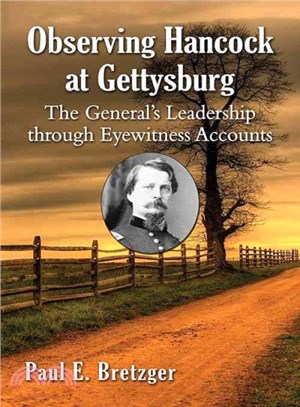 Observing Hancock at Gettysburg

The General's Leadership through Eyewitness Accounts

Paul E. Bretzger